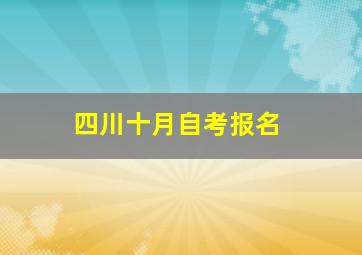 四川十月自考报名